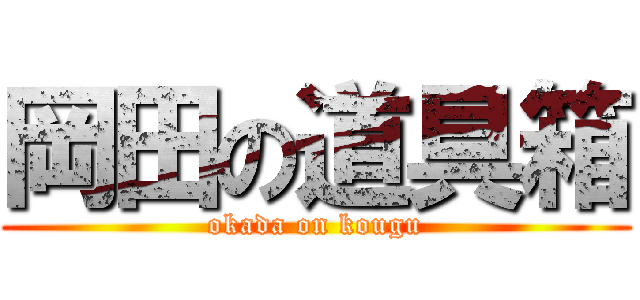 岡田の道具箱
okada on kougu